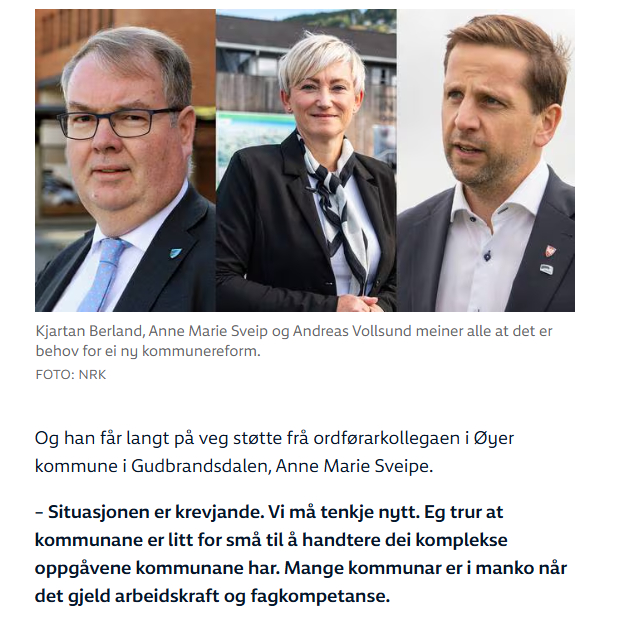 Kjartan Berland, Anne Marie Sveip og Andreas Vollsund meiner alle at det er behov for ei ny kommunereform.
FOTO: NRK

Og han får langt på veg støtte frå ordførarkollegaen i Øyer kommune i Gudbrandsdalen, Anne Marie Sveipe.

– Situasjonen er krevjande. Vi må tenkje nytt. Eg trur at kommunane er litt for små til å handtere dei komplekse oppgåvene kommunane har. Mange kommunar er i manko når det gjeld arbeidskraft og fagkompetanse.